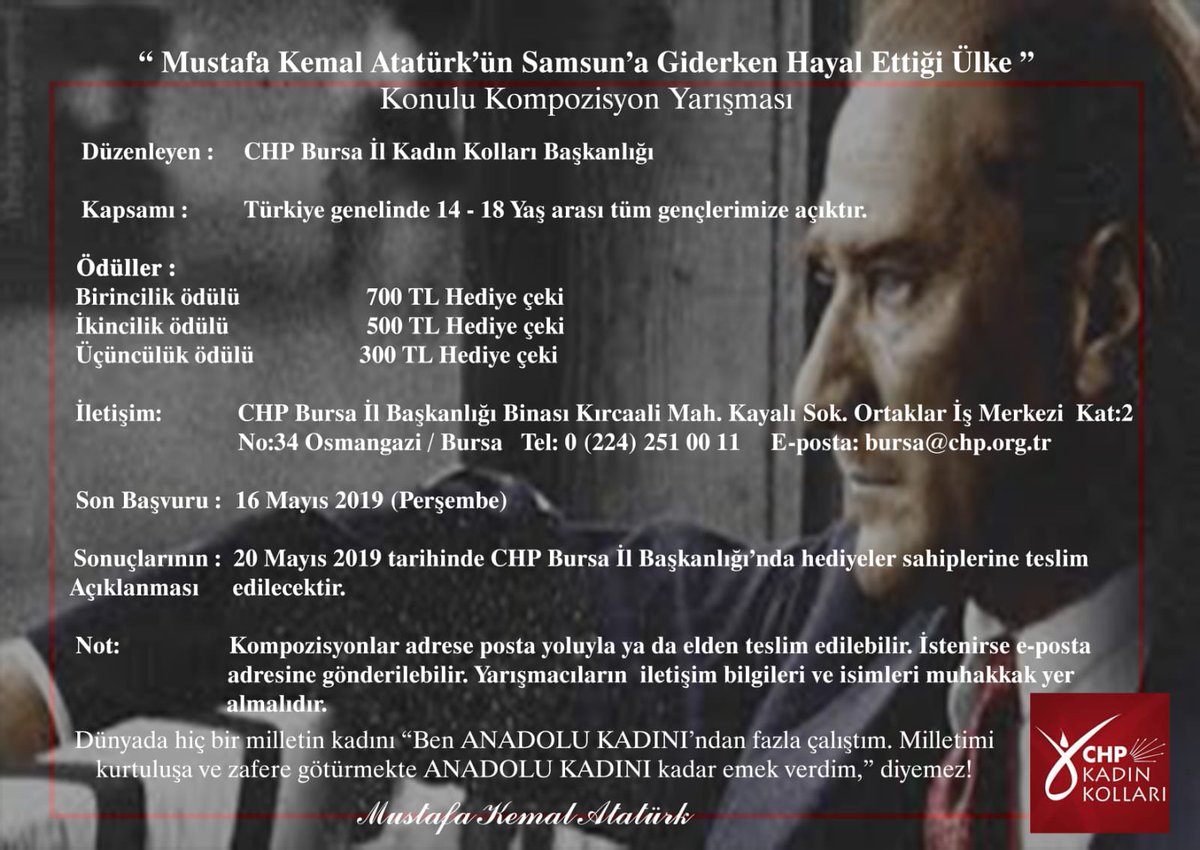 “ Mustafa Kemal Atatürk’ün Samsun’a Giderken Hayal Ettiği Ülke ”
Konulu Kompozisyon Yarışması

Düzenleyen : CHP Bursa İl Kadın Kolları Başkanlığı

Kapsamı : Türkiye genelinde 14 - 18 Yaş arası tüm gençlerimize açıktır.

Ödüller :
Birincilik ödülü 700 TL Hediye çeki
İkincilik ödülü 500 TL Hediye çeki
Üçüncülük ödülü 300 TL Hediye çeki

İletişim: CHP Bursa İl Başkanlığı Binası Kırcaali Mah. Kayalı Sok. Ortaklar İş Merkezi Kat:2 No:34 Osmangazi / Bursa Tel: 0 (224) 251 00 11 E-posta: bursa@chp.org.tr

Son Başvuru : 16 Mayıs 2019 (Perşembe)

Sonuçlarının Açıklanması : 20 Mayıs 2019 tarihinde CHP Bursa İl Başkanlığı’nda hediyeler sahiplerine teslim edilecektir.

Not: Kompozisyonlar adrese posta yoluyla ya da elden teslim edilebilir. İstenirse e-posta adresine gönderilebilir. Yarışmacıların iletişim bilgileri ve isimleri muhakkak yer almalıdır.

Dünyada hiç bir milletin kadını “Ben ANADOLU KADINI’ndan fazla çalıştım. Milletimi kurtuluşa ve zafere götürmekte ANADOLU KADINI kadar emek verdim,” diyemez!

Mustafa Kemal Atatürk

CHP KADIN KOLLARI